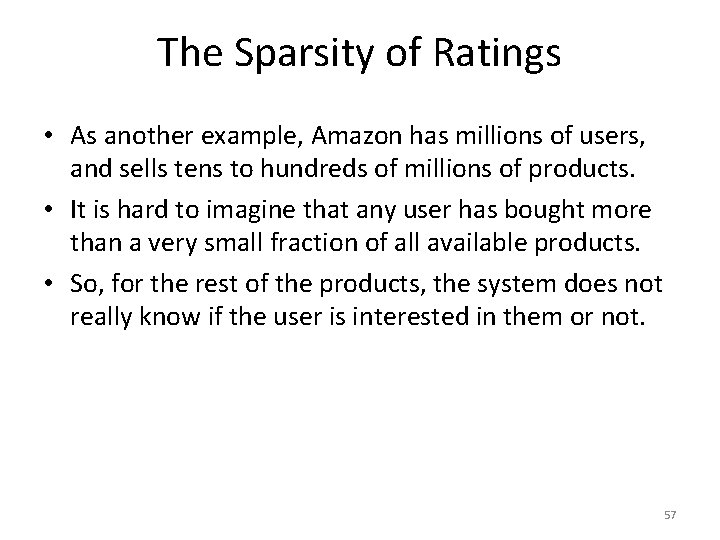 The Sparsity of Ratings

• As another example, Amazon has millions of users, and sells tens to hundreds of millions of products.
• It is hard to imagine that any user has bought more than a very small fraction of all available products.
• So, for the rest of the products, the system does not really know if the user is interested in them or not.

57